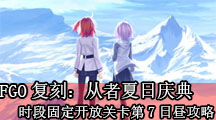 FGO 复刻：从者夏日庆典

时段固定开放关卡第 7 日昼攻略